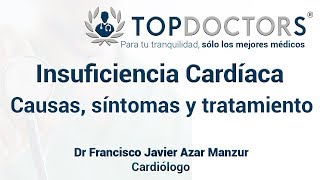 TOPDOCTORS®
Para tu tranquilidad, sólo los mejores médicos

Insuficiencia Cardíaca
Causas, síntomas y tratamiento

Dr Francisco Javier Azar Manzur
Cardiólogo